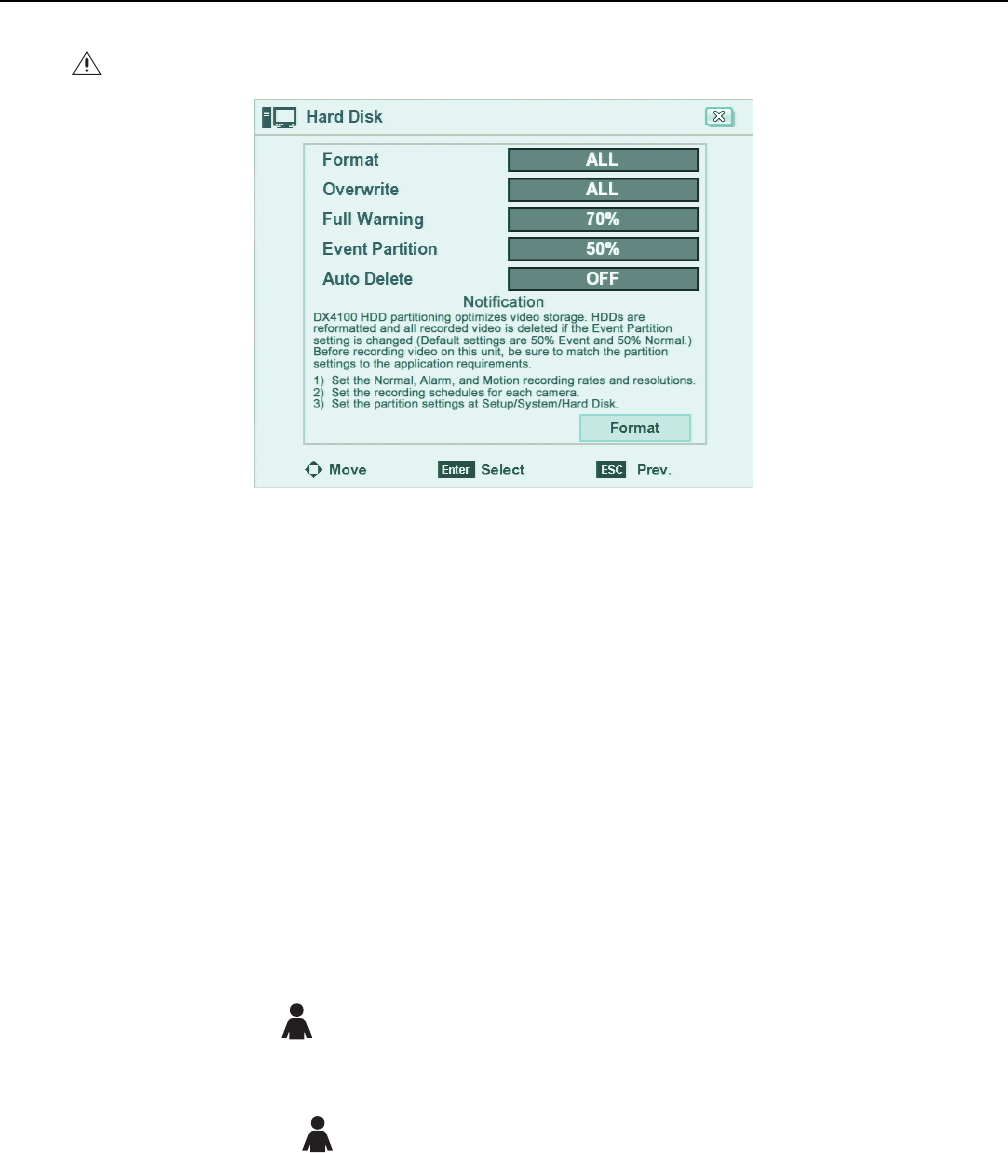 Hard Disk

Format ALL
Overwrite ALL
Full Warning 70%
Event Partition 50%
Auto Delete OFF

Notification
DX4100 HDD partitioning optimizes video storage. HDDs are reformatted and all recorded video is deleted if the Event Partition setting is changed (Default settings are 50% Event and 50% Normal.) Before recording video on this unit, be sure to match the partition settings to the application requirements.
1) Set the Normal, Alarm, and Motion recording rates and resolutions.
2) Set the recording schedules for each camera.
3) Set the partition settings at Setup/System/Hard Disk.

Format

Move Enter Select ESC Prev.